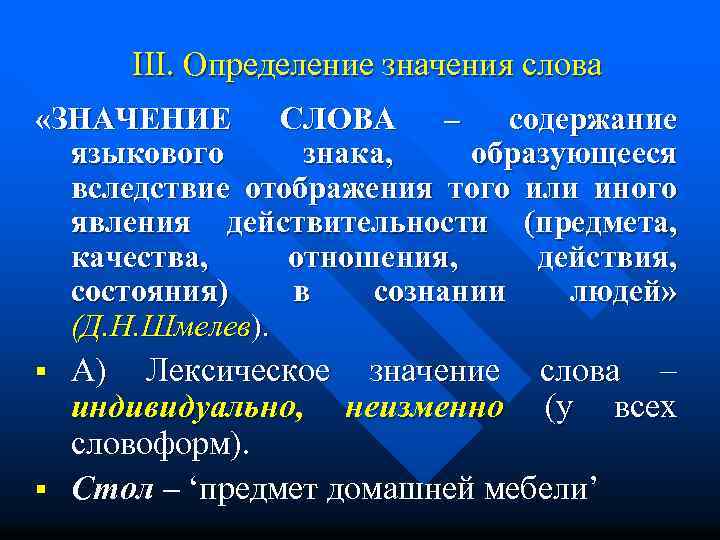 III. Определение значения слова

«ЗНАЧЕНИЕ СЛОВА – содержание языкового знака, образующееся вследствие отображения того или иного явления действительности (предмета, качества, отношения, действия, состояния) в сознании людей» (Д.Н.Шмелев).

▪ А) Лексическое значение слова – индивидуально, неизменно (у всех словоформ).

▪ Стол – ‘предмет домашней мебели’